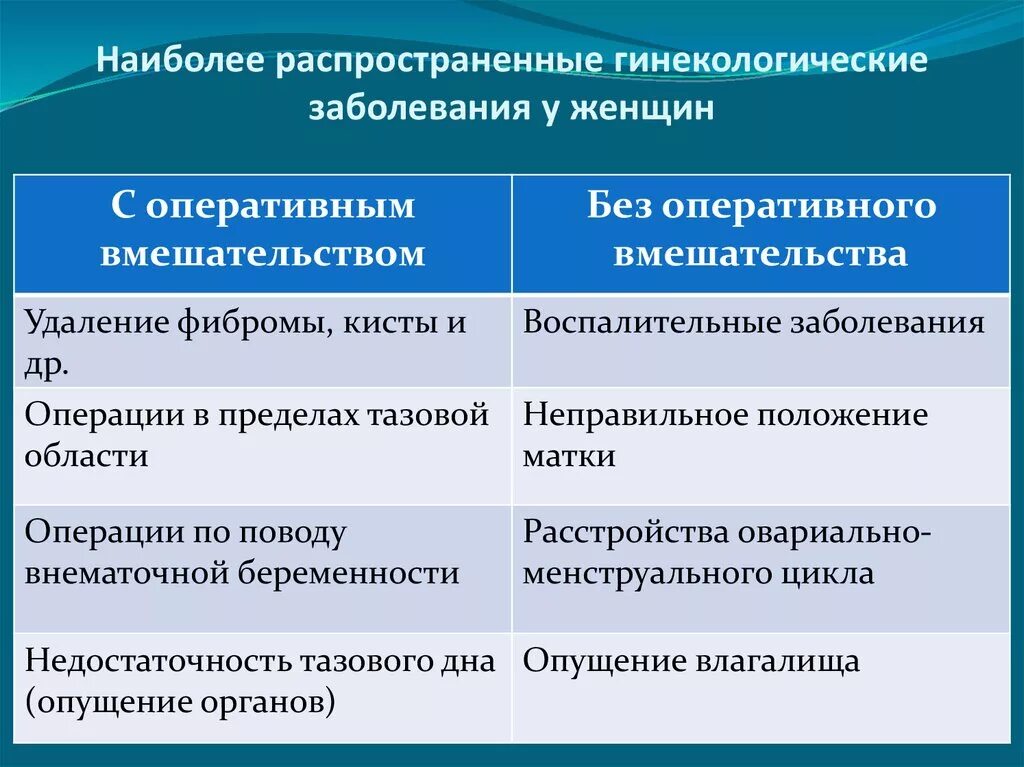 Наиболее распространенные гинекологические заболевания у женщин

| С оперативным вмешательством | Без оперативного вмешательства |
|---|---|
| Удаление фибромы, кисты и др. | Воспалительные заболевания |
| Операции в пределах тазовой области | Неправильное положение матки |
| Операции по поводу внематочной беременности | Расстройства овариально-менструального цикла |
| Недостаточность тазового дна (опущение органов) | Опущение влагалища |